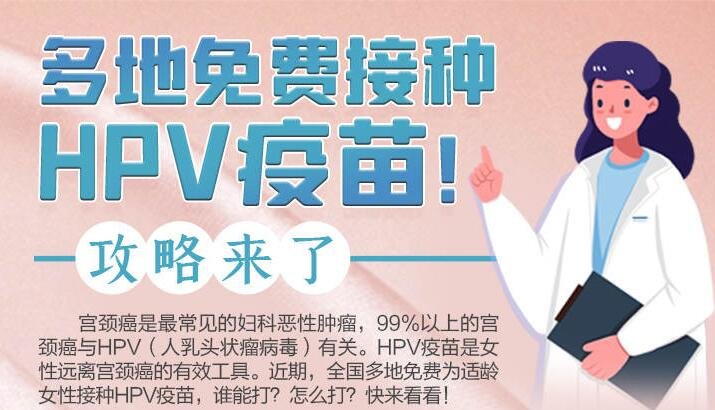 多地免费接种
HPV疫苗！

攻略来了

宫颈癌是最常见的妇科恶性肿瘤，99%以上的宫颈癌与HPV（人乳头状瘤病毒）有关。HPV疫苗是女性远离宫颈癌的有效工具。近期，全国多地免费为适龄女性接种HPV疫苗，谁能打？怎么打？快来看看！